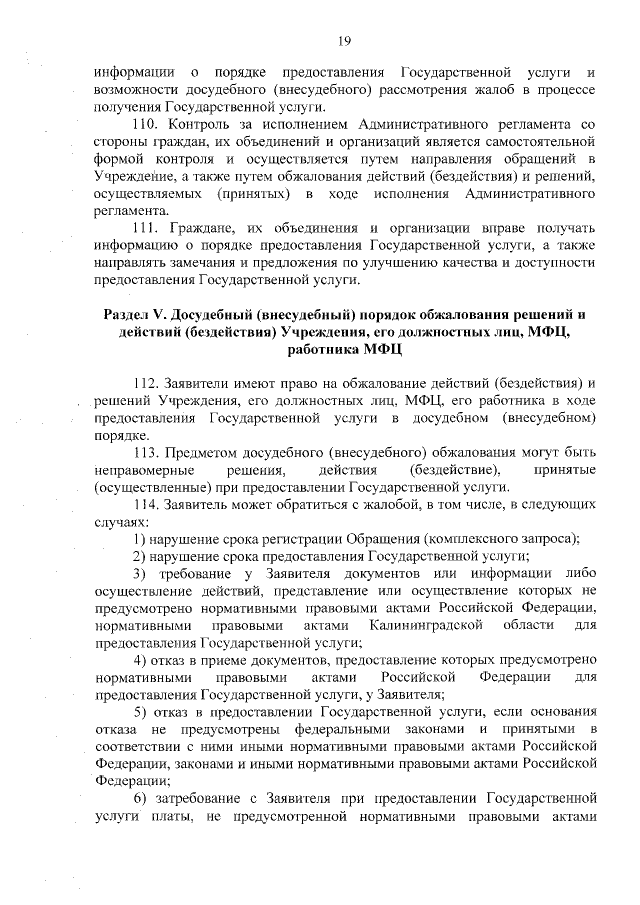 19

информации о порядке предоставления Государственной услуги и возможности досудебного (внесудебного) рассмотрения жалоб в процессе получения Государственной услуги.

110. Контроль за исполнением Административного регламента со стороны граждан, их объединений и организаций является самостоятельной формой контроля и осуществляется путем направления обращений в Учреждение, а также путем обжалования действий (бездействия) и решений, осуществляемых (принятых) в ходе исполнения Административного регламента.

111. Граждане, их объединения и организации вправе получать информацию о порядке предоставления Государственной услуги, а также направлять замечания и предложения по улучшению качества и доступности предоставления Государственной услуги.

Раздел V. Досудебный (внесудебный) порядок обжалования решений и действий (бездействия) Учреждения, его должностных лиц, МФЦ, работника МФЦ

112. Заявители имеют право на обжалование действий (бездействия) и решений Учреждения, его должностных лиц, МФЦ, его работника в ходе предоставления Государственной услуги в досудебном (внесудебном) порядке.

113. Предметом досудебного (внесудебного) обжалования могут быть неправомерные решения, действия (бездействие), принятые (осуществленные) при предоставлении Государственной услуги.

114. Заявитель может обратиться с жалобой, в том числе, в следующих случаях:

1) нарушение срока регистрации Обращения (комплексного запроса);

2) нарушение срока предоставления Государственной услуги;

3) требование у Заявителя документов или информации либо осуществление действий, представление или осуществление которых не предусмотрено нормативными правовыми актами Российской Федерации, нормативными правовыми актами Калининградской области для предоставления Государственной услуги;

4) отказ в приеме документов, предоставление которых предусмотрено нормативными правовыми актами Российской Федерации для предоставления Государственной услуги, у Заявителя;

5) отказ в предоставлении Государственной услуги, если основания отказа не предусмотрены федеральными законами и принятыми в соответствии с ними иными нормативными правовыми актами Российской Федерации, законами и иными нормативными правовыми актами Российской Федерации;

6) затребование с Заявителя при предоставлении Государственной услуги платы, не предусмотренной нормативными правовыми актами